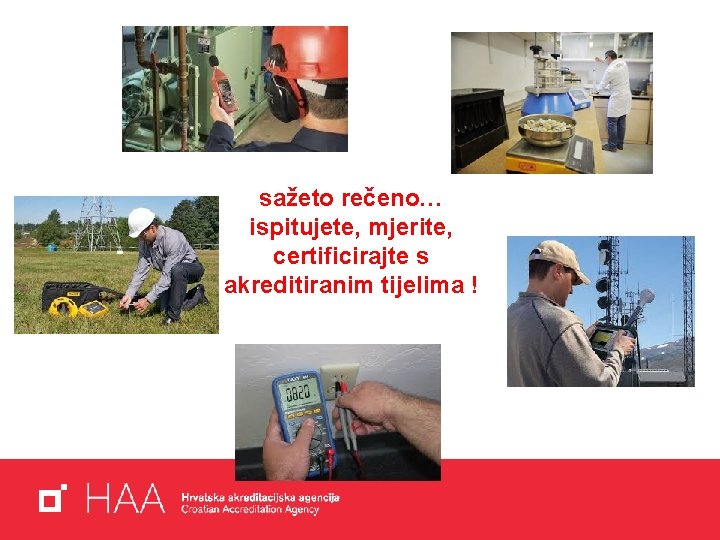 sažeto rečeno…
ispitujete, mjerite,
certificirajte s
akreditiranim tijelima !

HAA
Hrvatska akreditacijska agencija
Croatian Accreditation Agency